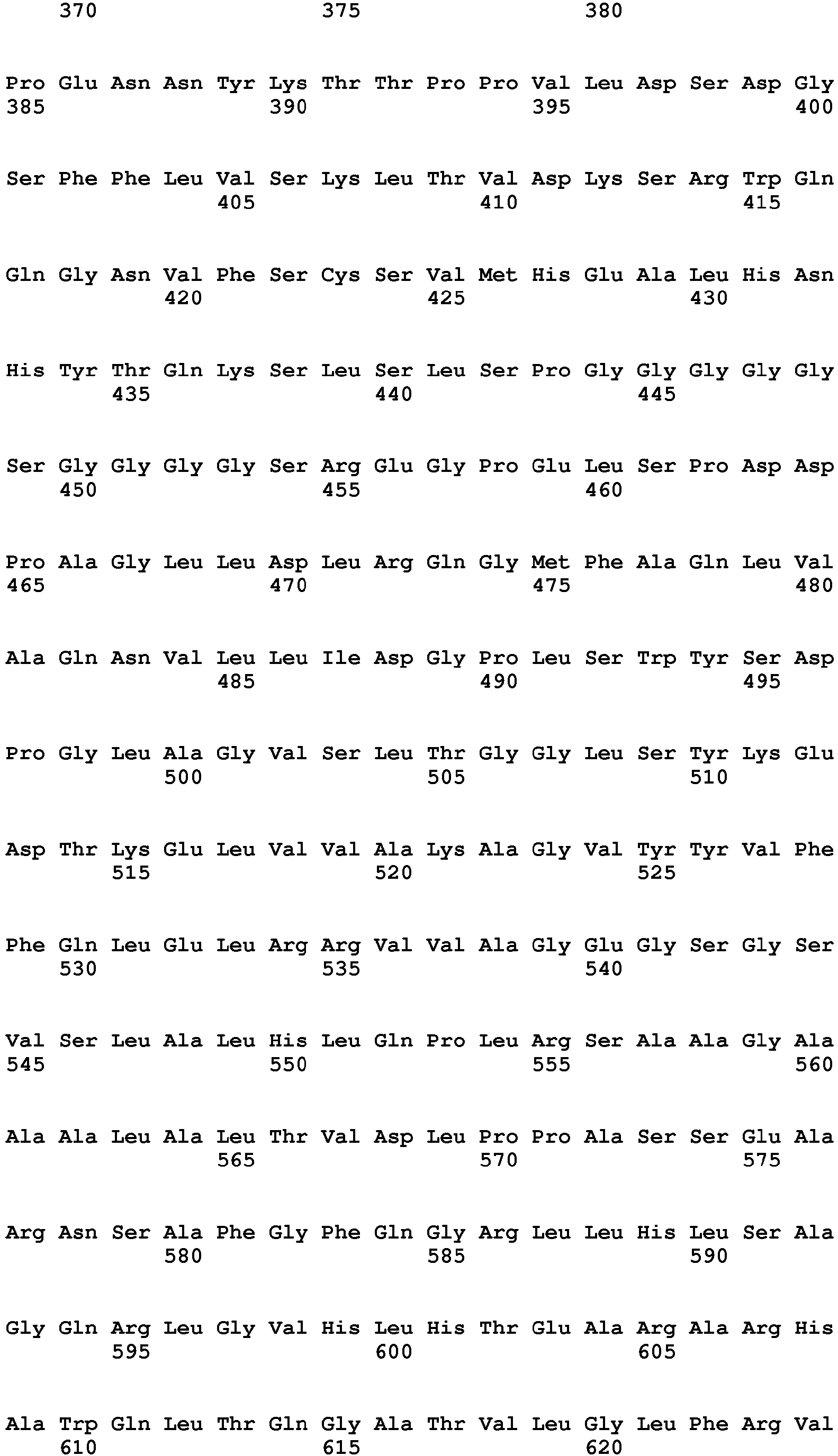 370 375 380

Pro Glu Asn Asn Tyr Lys Thr Thr Pro Pro Val Leu Asp Ser Asp Gly
385 390 395 400

Ser Phe Phe Leu Val Ser Lys Leu Thr Val Asp Lys Ser Arg Trp Gln
405 410 415

Gln Gly Asn Val Phe Ser Cys Ser Val Met His Glu Ala Leu His Asn
420 425 430

His Tyr Thr Gln Lys Ser Leu Ser Leu Ser Pro Gly Gly Gly Gly Gly
435 440 445

Ser Gly Gly Gly Gly Ser Arg Glu Gly Pro Glu Leu Ser Pro Asp Asp
450 455 460

Pro Ala Gly Leu Leu Asp Leu Arg Gln Gly Met Phe Ala Gln Leu Val
465 470 475 480

Ala Gln Asn Val Leu Leu Ile Asp Gly Pro Leu Ser Trp Tyr Ser Asp
485 490 495

Pro Gly Leu Ala Gly Val Ser Leu Thr Gly Gly Leu Ser Tyr Lys Glu
500 505 510

Asp Thr Lys Glu Leu Val Val Ala Lys Ala Gly Val Tyr Tyr Val Phe
515 520 525

Phe Gln Leu Glu Leu Arg Arg Val Val Ala Gly Glu Gly Ser Gly Ser
530 535 540

Val Ser Leu Ala Leu His Leu Gln Pro Leu Arg Ser Ala Ala Gly Ala
545 550 555 560

Ala Ala Leu Ala Leu Thr Val Asp Leu Pro Pro Ala Ser Ser Glu Ala
565 570 575

Arg Asn Ser Ala Phe Gly Phe Gln Gly Arg Leu Leu His Leu Ser Ala
580 585 590

Gly Gln Arg Leu Gly Val His Leu His Thr Glu Ala Arg Ala Arg His
595 600 605

Ala Trp Gln Leu Thr Gln Gly Ala Thr Val Leu Gly Leu Phe Arg Val
610 615 620